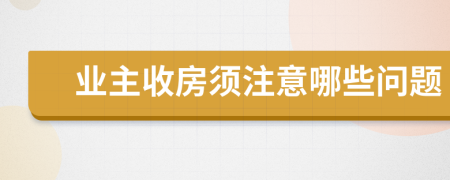 业主收房须注意哪些问题